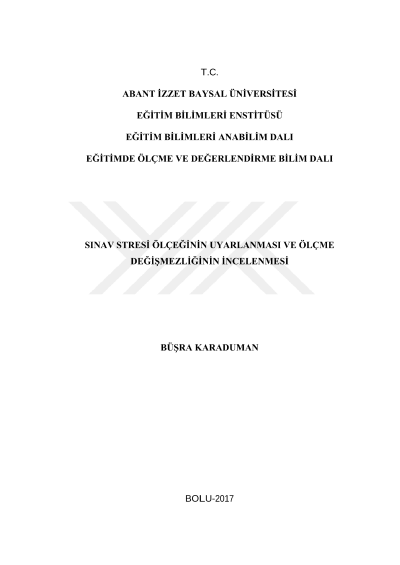 T.C.

ABANT İZZET BAYSAL ÜNİVERSİTESİ

EĞİTİM BİLİMLERİ ENSTİTÜSÜ

EĞİTİM BİLİMLERİ ANABİLİM DALI

EĞİTİMDE ÖLÇME VE DEĞERLENDİRME BİLİM DALI

SINAV STRESİ ÖLÇEĞİNİN UYARLANMASI VE ÖLÇME DEĞİŞMEZLİĞİNİN İNCELENMESİ

BÜŞRA KARADUMAN

BOLU-2017